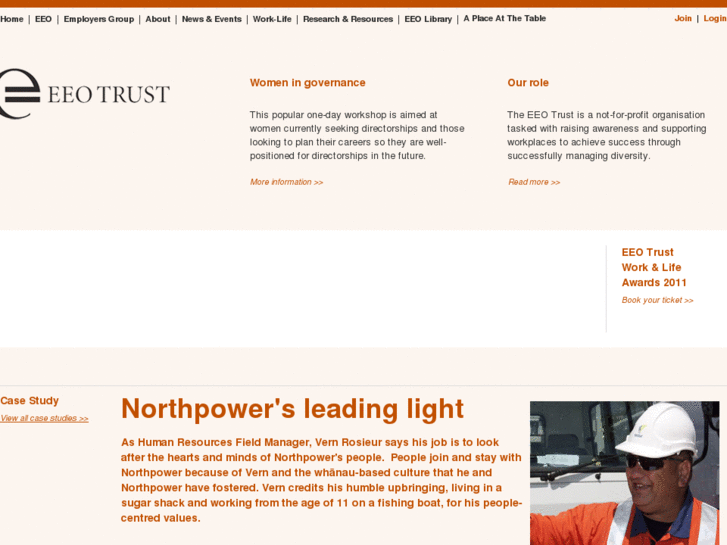 Home | EEO | Employers Group | About | News & Events | Work-Life | Research & Resources | EEO Library | A Place At The Table

Join | Login

EEO TRUST

Women in governance

This popular one-day workshop is aimed at women currently seeking directorships and those looking to plan their careers so they are well-positioned for directorships in the future.

More information >>

Our role

The EEO Trust is a not-for-profit organisation tasked with raising awareness and supporting workplaces to achieve success through successfully managing diversity.

Read more >>

EEO Trust Work & Life Awards 2011

Book your ticket >>

Case Study

View all case studies >>

Northpower's leading light

As Human Resources Field Manager, Vern Rosieur says his job is to look after the hearts and minds of Northpower's people. People join and stay with Northpower because of Vern and the whānau-based culture that he and Northpower have fostered. Vern credits his humble upbringing, living in a sugar shack and working from the age of 11 on a fishing boat, for his people-centred values.